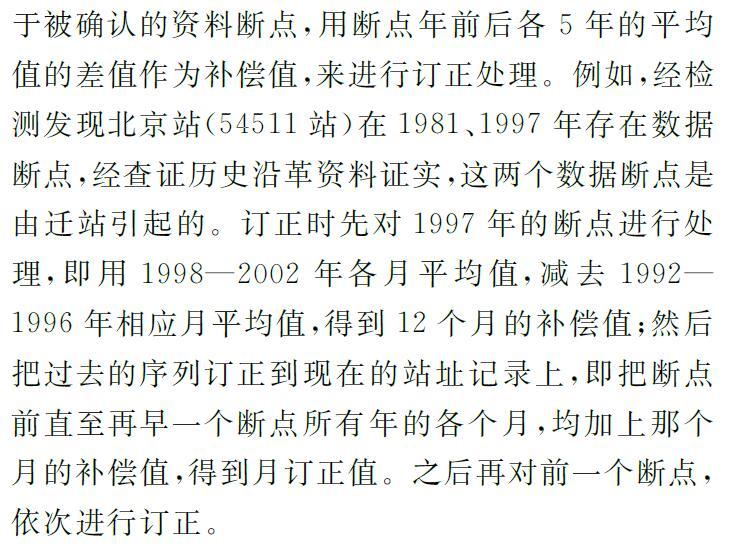 于被确认的资料断点，用断点年前后各 5 年的平均值的差值作为补偿值，来进行订正处理。例如，经检测发现北京站(54511 站)在 1981、1997 年存在数据断点，经查证历史沿革资料证实，这两个数据断点是由迁站引起的。订正时先对 1997 年的断点进行处理，即用 1998—2002 年各月平均值，减去 1992—1996 年相应月平均值，得到 12 个月的补偿值；然后把过去的序列订正到现在的站址记录上，即把断点前直至再早一个断点所有年的各个月，均加上那个月的补偿值，得到月订正值。之后再对前一个断点，依次进行订正。